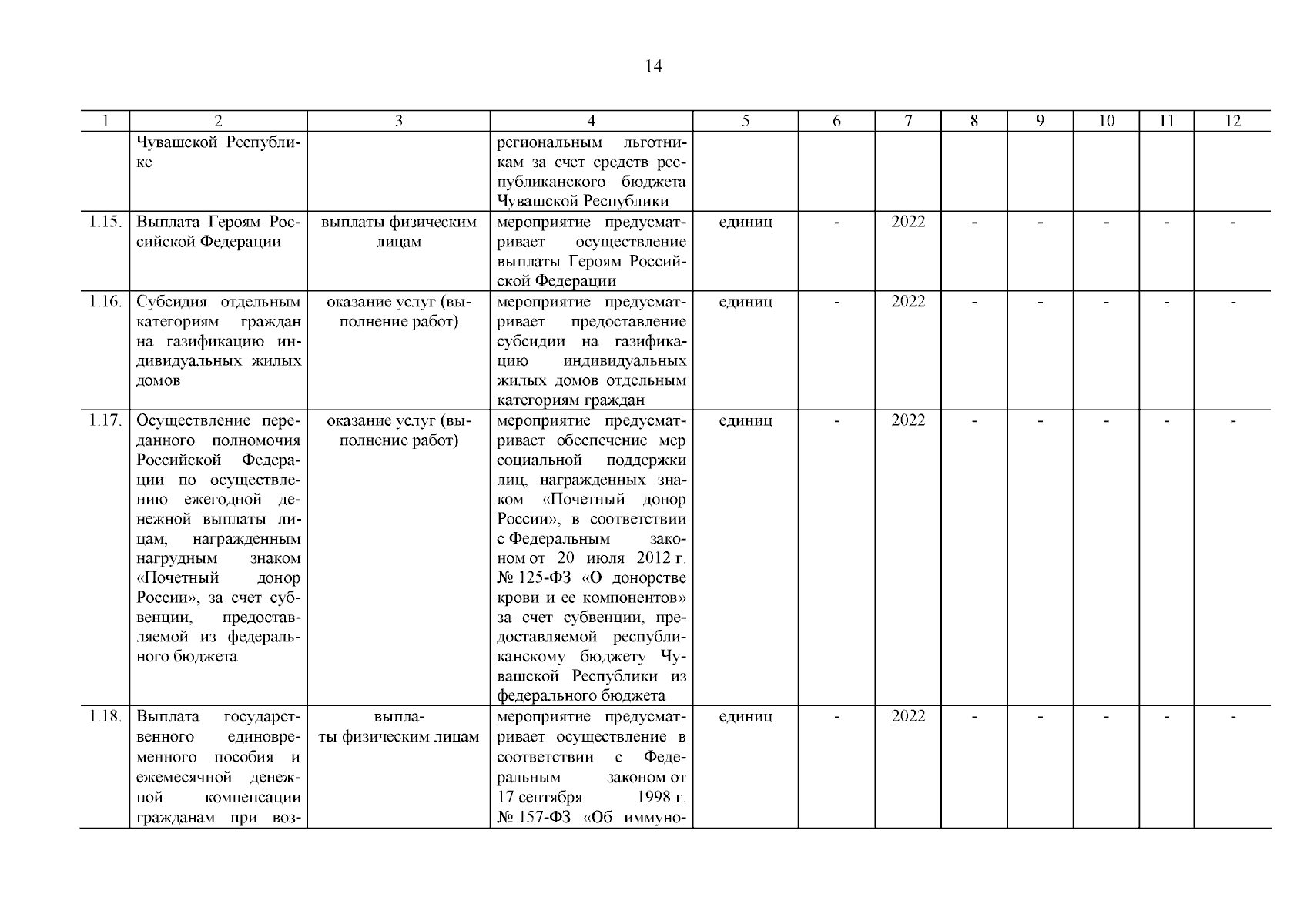 14

| 1 | 2 | 3 | 4 | 5 | 6 | 7 | 8 | 9 | 10 | 11 | 12 |
|---|---|---|---|---|---|---|---|---|---|---|---|
|  | Чувашской Республике |  | региональным льготникам за счет средств республиканского бюджета Чувашской Республики |  |  |  |  |  |  |  |  |
| 1.15. | Выплата Героям Российской Федерации | выплаты физическим лицам | мероприятие предусматривает осуществление выплаты Героям Российской Федерации | единиц | - | 2022 | - | - | - | - | - |
| 1.16. | Субсидия отдельным категориям граждан на газификацию индивидуальных жилых домов | оказание услуг (выполнение работ) | мероприятие предусматривает предоставление субсидии на газификацию индивидуальных жилых домов отдельным категориям граждан | единиц | - | 2022 | - | - | - | - | - |
| 1.17. | Осуществление переданного полномочия Российской Федерации по осуществлению ежегодной денежной выплаты лицам, награжденным нагрудным знаком «Почетный донор России», за счет субвенции, предоставляемой из федерального бюджета | оказание услуг (выполнение работ) | мероприятие предусматривает обеспечение мер социальной поддержки лиц, награжденных знаком «Почетный донор России», в соответствии с Федеральным законом от 20 июля 2012 г. № 125-ФЗ «О донорстве крови и ее компонентов» за счет субвенции, предоставляемой республиканскому бюджету Чувашской Республики из федерального бюджета | единиц | - | 2022 | - | - | - | - | - |
| 1.18. | Выплата государственного единовременного пособия и ежемесячной денежной компенсации гражданам при воз- | выплаты физическим лицам | мероприятие предусматривает осуществление в соответствии с Федеральным законом от 17 сентября 1998 г. № 157-ФЗ «Об иммуно- | единиц | - | 2022 | - | - | - | - | - |